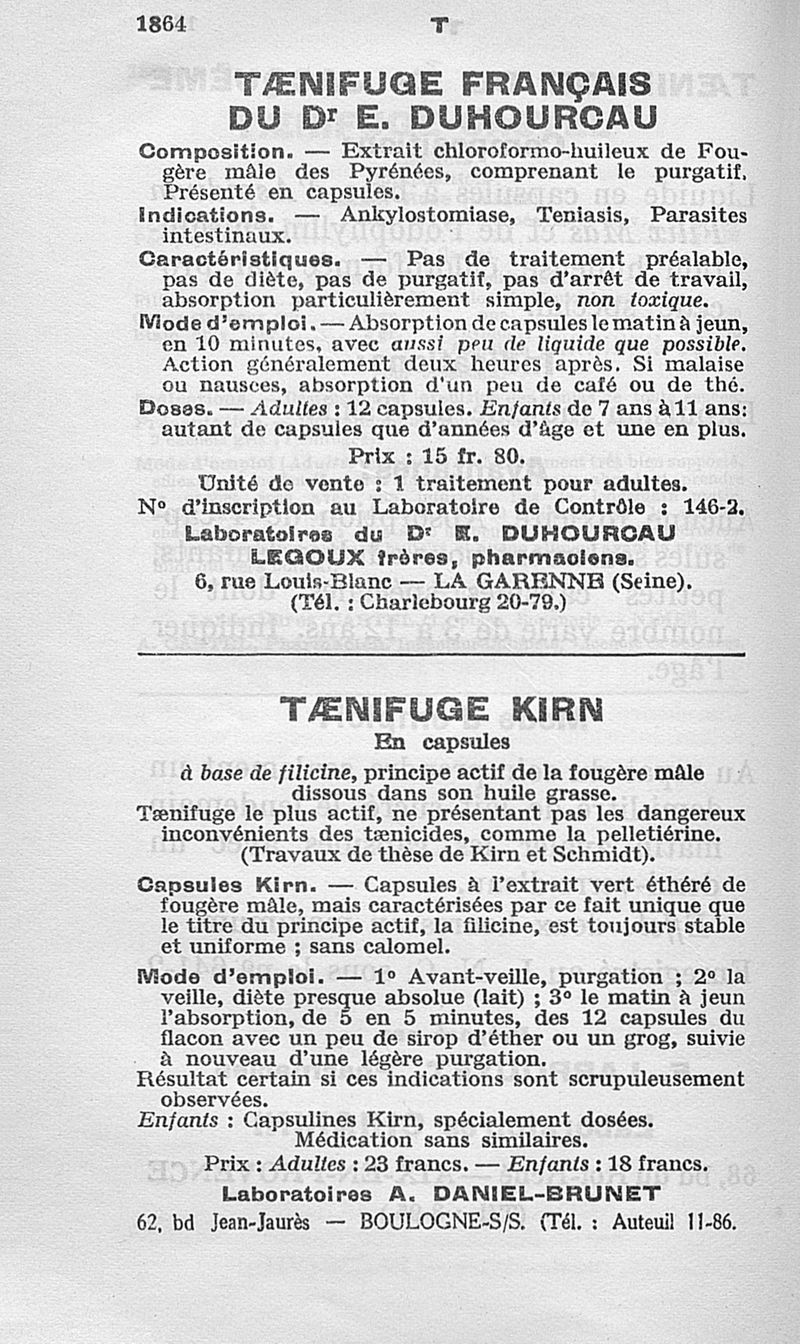 1864 T

TÆNIFUGE FRANÇAIS DU Dr E. DUHOURCAU

Composition. — Extrait chloroformo-huileux de Fougère mâle des Pyrénées, comprenant le purgatif. Présenté en capsules.

Indications. — Ankylostomiase, Teniasis, Parasites intestinaux.

Caractéristiques. — Pas de traitement préalable, pas de diète, pas de purgatif, pas d'arrêt de travail, absorption particulièrement simple, non toxique.

Mode d'emploi. — Absorption de capsules le matin à jeun, en 10 minutes, avec aussi peu de liquide que possible. Action généralement deux heures après. Si malaise ou nausées, absorption d'un peu de café ou de thé.

Doses. — Adultes : 12 capsules. Enfants de 7 ans à 11 ans: autant de capsules que d'années d'âge et une en plus.

Prix : 15 fr. 80.

Unité de vente : 1 traitement pour adultes.

N° d'inscription au Laboratoire de Contrôle : 146-2.

Laboratoires du Dr E. DUHOURCAU

LEGOUX frères, pharmaciens.

6, rue Louis-Blanc — LA GARENNE (Seine).
(Tél. : Charlebourg 20-79.)

TÆNIFUGE KIRN

En capsules

à base de filicine, principe actif de la fougère mâle dissous dans son huile grasse.

Tænifuge le plus actif, ne présentant pas les dangereux inconvénients des tænicides, comme la pelletiérine. (Travaux de thèse de Kirn et Schmidt).

Capsules Kirn. — Capsules à l'extrait vert éthéré de fougère mâle, mais caractérisées par ce fait unique que le titre du principe actif, la filicine, est toujours stable et uniforme ; sans calomel.

Mode d'emploi. — 1° Avant-veille, purgation ; 2° la veille, diète presque absolue (lait) ; 3° le matin à jeun l'absorption, de 5 en 5 minutes, des 12 capsules du flacon avec un peu de sirop d'éther ou un grog, suivie à nouveau d'une légère purgation.

Résultat certain si ces indications sont scrupuleusement observées.

Enfants : Capsulines Kirn, spécialement dosées.

Médication sans similaires.

Prix : Adultes : 23 francs. — Enfants : 18 francs.

Laboratoires A. DANIEL-BRUNET

62, bd Jean-Jaurès — BOULOGNE-S/S. (Tél. : Auteuil 11-86.